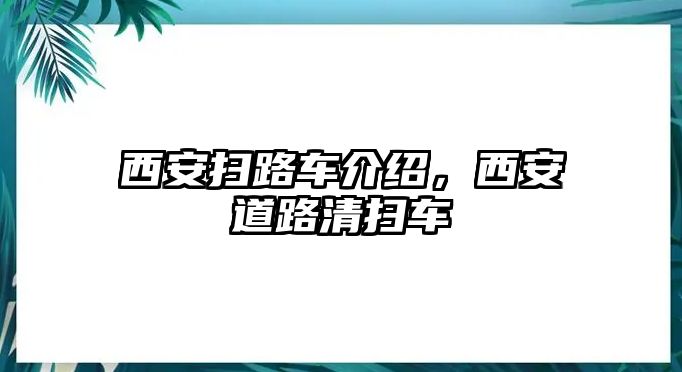 西安扫路车介绍，西安道路清扫车